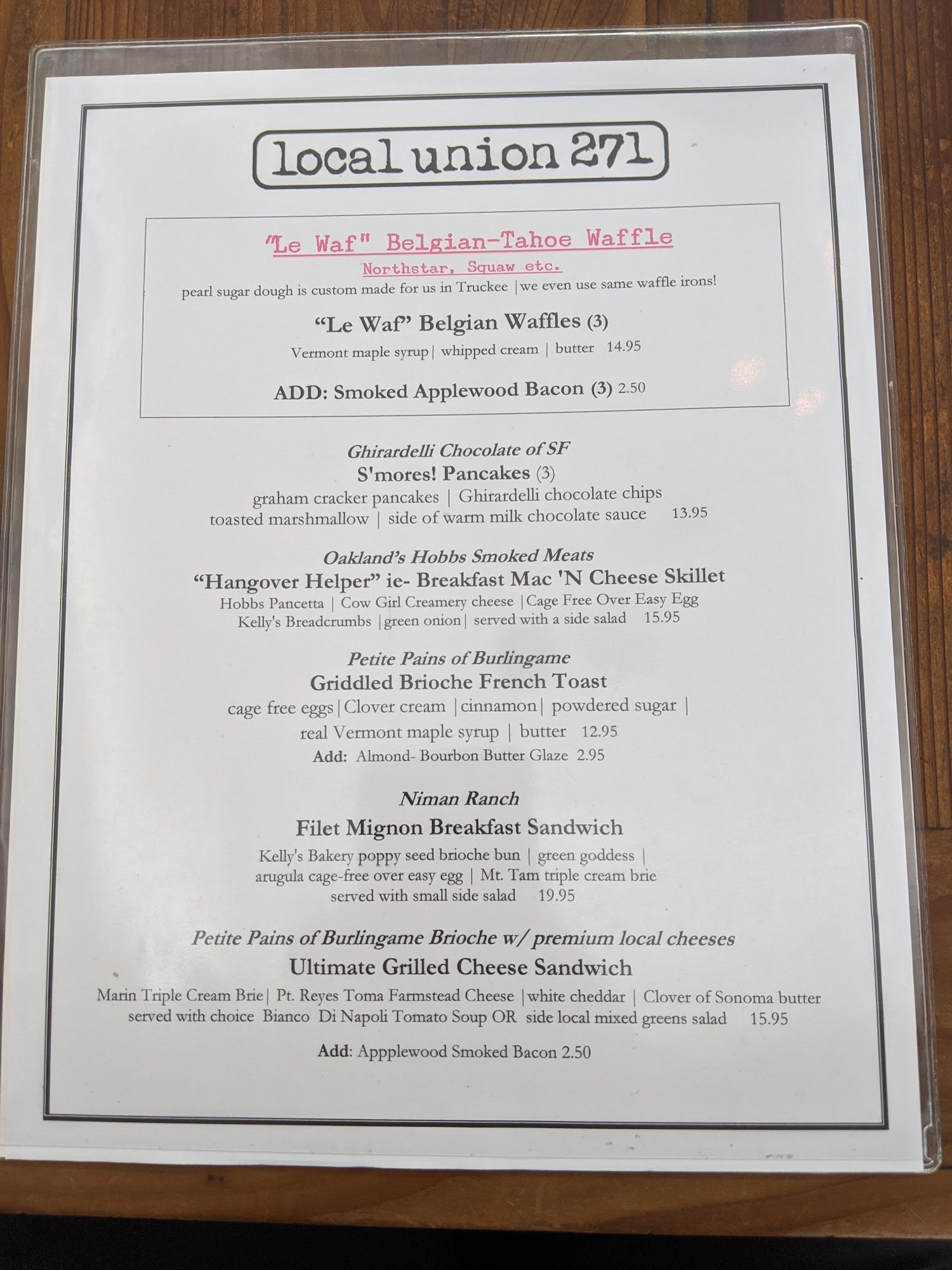 local union 271

"Le Waf" Belgian-Tahoe Waffle
Northstar, Squaw etc.
pearl sugar dough is custom made for us in Truckee |we even use same waffle irons!

"Le Waf" Belgian Waffles (3)
Vermont maple syrup| whipped cream | butter 14.95

ADD: Smoked Applewood Bacon (3) 2.50

Ghirardelli Chocolate of SF
S'mores! Pancakes (3)
graham cracker pancakes | Ghirardelli chocolate chips
toasted marshmallow | side of warm milk chocolate sauce 13.95

Oakland's Hobbs Smoked Meats
"Hangover Helper" ie- Breakfast Mac 'N Cheese Skillet
Hobbs Pancetta | Cow Girl Creamery cheese |Cage Free Over Easy Egg
Kelly's Breadcrumbs |green onion| served with a side salad 15.95

Petite Pains of Burlingame
Griddled Brioche French Toast
cage free eggs|Clover cream |cinnamon| powdered sugar |
real Vermont maple syrup | butter 12.95
Add: Almond- Bourbon Butter Glaze 2.95

Niman Ranch
Filet Mignon Breakfast Sandwich
Kelly's Bakery poppy seed brioche bun | green goddess |
arugula cage-free over easy egg | Mt. Tam triple cream brie
served with small side salad 19.95

Petite Pains of Burlingame Brioche w/ premium local cheeses
Ultimate Grilled Cheese Sandwich
Marin Triple Cream Brie| Pt. Reyes Toma Farmstead Cheese |white cheddar | Clover of Sonoma butter
served with choice Bianco Di Napoli Tomato Soup OR side local mixed greens salad 15.95

Add: Appplewood Smoked Bacon 2.50